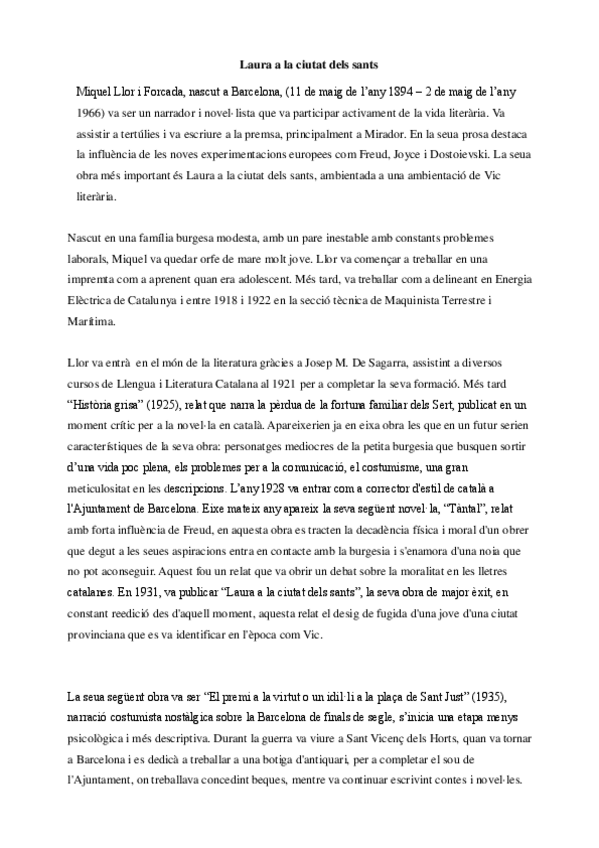 Laura a la ciutat dels sants

Miquel Llor i Forcada, nascut a Barcelona, (11 de maig de l'any 1894 – 2 de maig de l'any 1966) va ser un narrador i novel·lista que va participar activament de la vida literària. Va assistir a tertúlies i va escriure a la premsa, principalment a Mirador. En la seua prosa destaca la influència de les noves experimentacions europees com Freud, Joyce i Dostoievski. La seua obra més important és Laura a la ciutat dels sants, ambientada a una ambientació de Vic literària.

Nascut en una família burgesa modesta, amb un pare inestable amb constants problemes laborals, Miquel va quedar orfe de mare molt jove. Llor va començar a treballar en una impremta com a aprenent quan era adolescent. Més tard, va treballar com a delineant en Energia Elèctrica de Catalunya i entre 1918 i 1922 en la secció tècnica de Maquinista Terrestre i Marítima.

Llor va entrà en el món de la literatura gràcies a Josep M. De Sagarra, assistint a diversos cursos de Llengua i Literatura Catalana al 1921 per a completar la seva formació. Més tard "Història grisa" (1925), relat que narra la pèrdua de la fortuna familiar dels Sert, publicat en un moment crític per a la novel·la en català. Apareixerien ja en eixa obra les que en un futur serien característiques de la seva obra: personatges mediocres de la petita burgesia que busquen sortir d'una vida poc plena, els problemes per a la comunicació, el costumisme, una gran meticulositat en les descripcions. L'any 1928 va entrar com a corrector d'estil de català a l'Ajuntament de Barcelona. Eixe mateix any apareix la seva següent novel·la, "Tàntal", relat amb forta influència de Freud, en aquesta obra es tracten la decadència física i moral d'un obrer que degut a les seues aspiracions entra en contacte amb la burgesia i s'enamora d'una noia que no pot aconseguir. Aquest fou un relat que va obrir un debat sobre la moralitat en les lletres catalanes. En 1931, va publicar "Laura a la ciutat dels sants", la seva obra de major èxit, en constant reedició des d'aquell moment, aquesta relat el desig de fugida d'una jove d'una ciutat provinciana que es va identificar en l'època com Vic.

La seua següent obra va ser "El premi a la virtut o un idil·li a la plaça de Sant Just" (1935), narració costumista nostàlgica sobre la Barcelona de finals de segle, s'inicia una etapa menys psicològica i més descriptiva. Durant la guerra va viure a Sant Vicenç dels Horts, quan va tornar a Barcelona i es dedicà a treballar a una botiga d'antiquari, per a completar el sou de l'Ajuntament, on treballava concedint beques, mentre va continuar escrivint contes i novel·les.